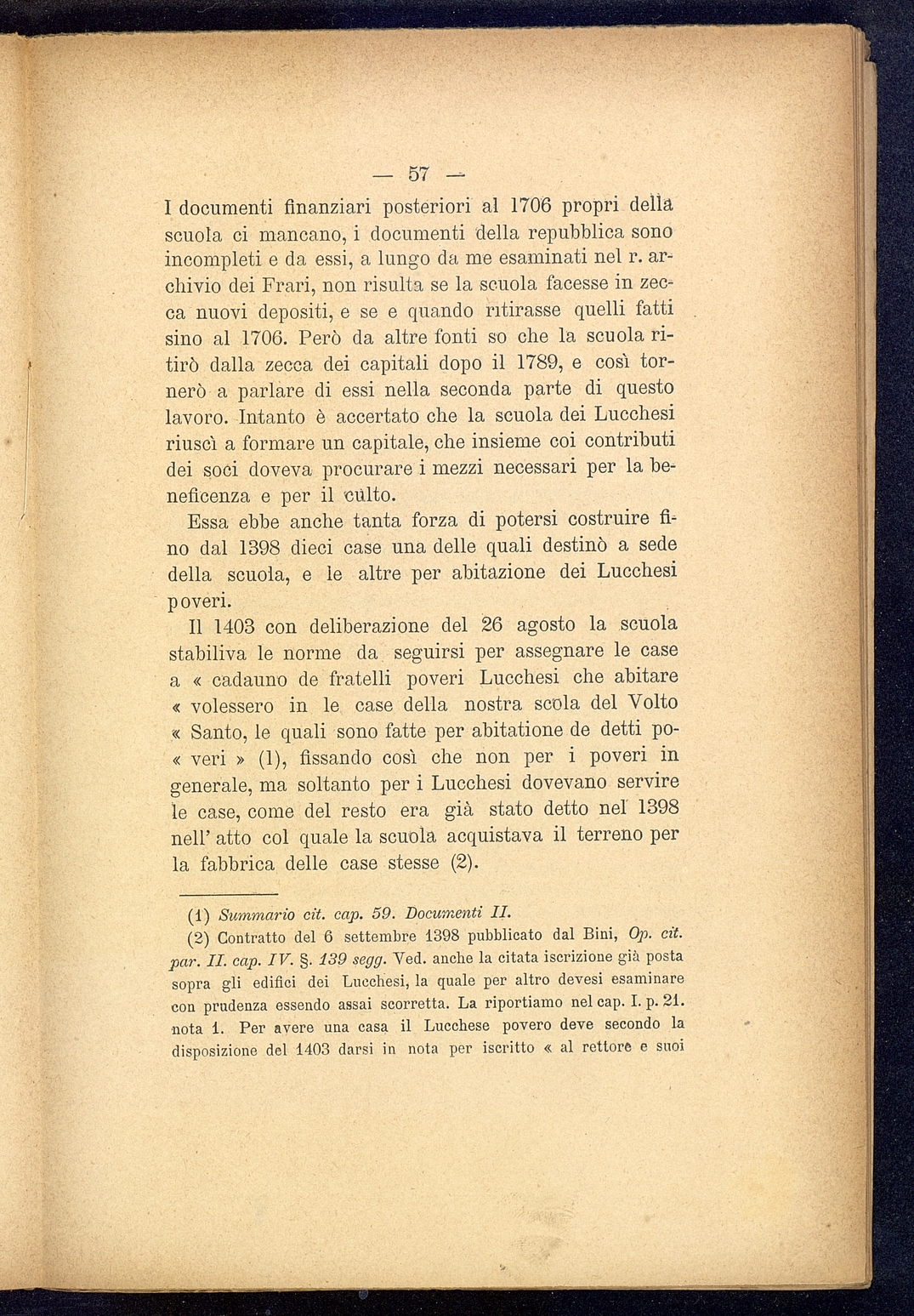 — 57 —

I documenti finanziari posteriori al 1706 propri della scuola ci mancano, i documenti della repubblica sono incompleti e da essi, a lungo da me esaminati nel r. archivio dei Frari, non risulta se la scuola facesse in zecca nuovi depositi, e se e quando ritirasse quelli fatti sino al 1706. Però da altre fonti so che la scuola ritirò dalla zecca dei capitali dopo il 1789, e così tornerò a parlare di essi nella seconda parte di questo lavoro. Intanto è accertato che la scuola dei Lucchesi riuscì a formare un capitale, che insieme coi contributi dei soci doveva procurare i mezzi necessari per la beneficenza e per il culto.

Essa ebbe anche tanta forza di potersi costruire fino dal 1398 dieci case una delle quali destinò a sede della scuola, e le altre per abitazione dei Lucchesi poveri.

Il 1403 con deliberazione del 26 agosto la scuola stabiliva le norme da seguirsi per assegnare le case a « cadauno de fratelli poveri Lucchesi che abitare « volessero in le case della nostra scola del Volto « Santo, le quali sono fatte per abitatione de detti po- « veri » (1), fissando così che non per i poveri in generale, ma soltanto per i Lucchesi dovevano servire le case, come del resto era già stato detto nel 1398 nell' atto col quale la scuola acquistava il terreno per la fabbrica delle case stesse (2).

(1) Summario cit. cap. 59. Documenti II.

(2) Contratto del 6 settembre 1398 pubblicato dal Bini, Op. cit. par. II. cap. IV. §. 139 segg. Ved. anche la citata iscrizione già posta sopra gli edifici dei Lucchesi, la quale per altro devesi esaminare con prudenza essendo assai scorretta. La riportiamo nel cap. I. p. 21. nota 1. Per avere una casa il Lucchese povero deve secondo la disposizione del 1403 darsi in nota per iscritto « al rettore e suoi